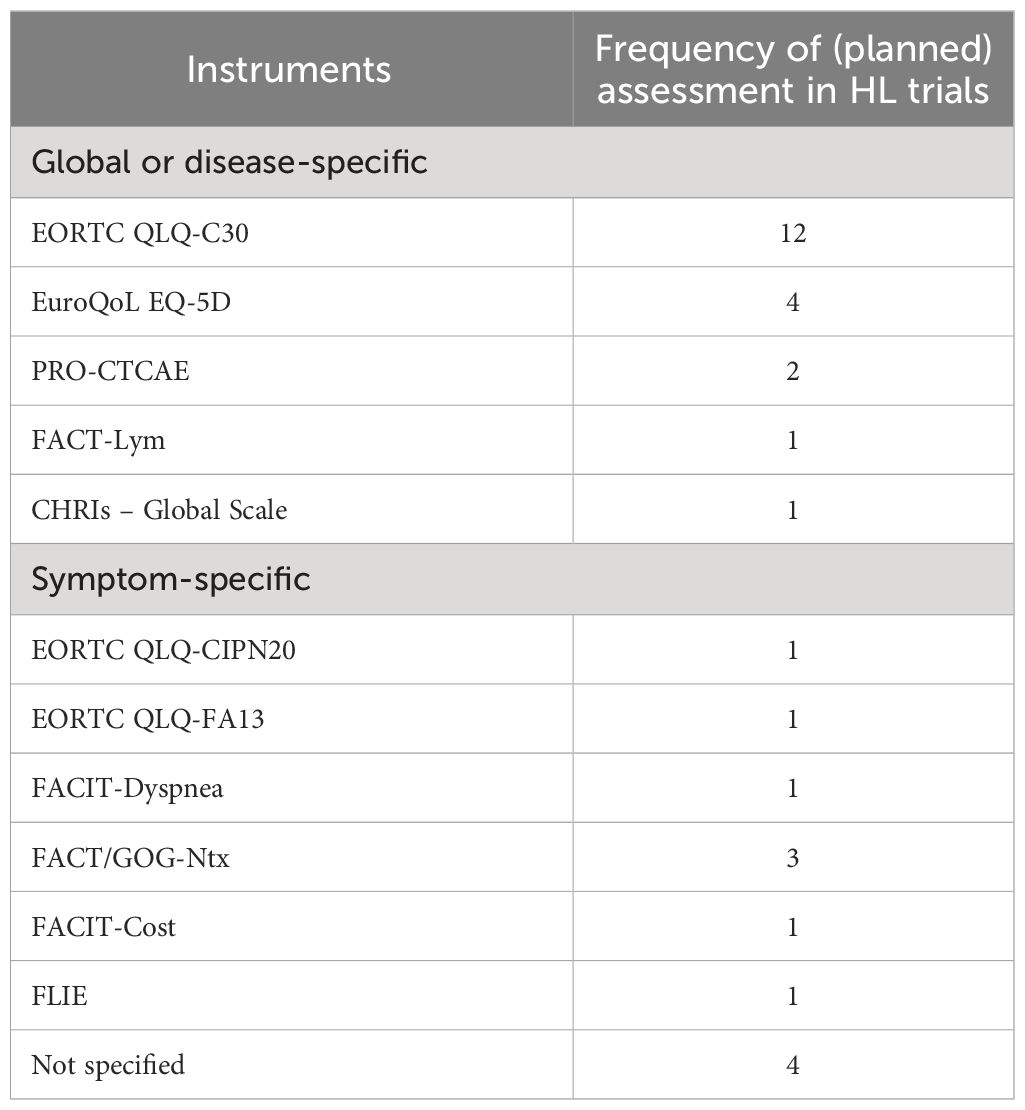 | Instruments | Frequency of (planned) assessment in HL trials |
|---|---|
| Global or disease-specific | |
| EORTC QLQ-C30 | 12 |
| EuroQoL EQ-5D | 4 |
| PRO-CTCAE | 2 |
| FACT-Lym | 1 |
| CHRIs – Global Scale | 1 |
| Symptom-specific | |
| EORTC QLQ-CIPN20 | 1 |
| EORTC QLQ-FA13 | 1 |
| FACIT-Dyspnea | 1 |
| FACT/GOG-Ntx | 3 |
| FACIT-Cost | 1 |
| FLIE | 1 |
| Not specified | 4 |